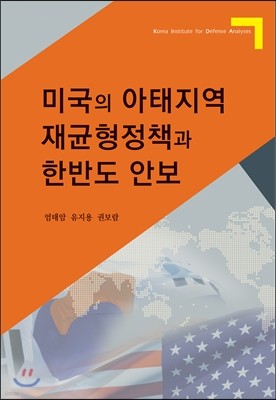 Korea Institute for Defense Analyses

미국의 아태지역
재균형정책과
한반도 안보

엄태암 유지용 권보람